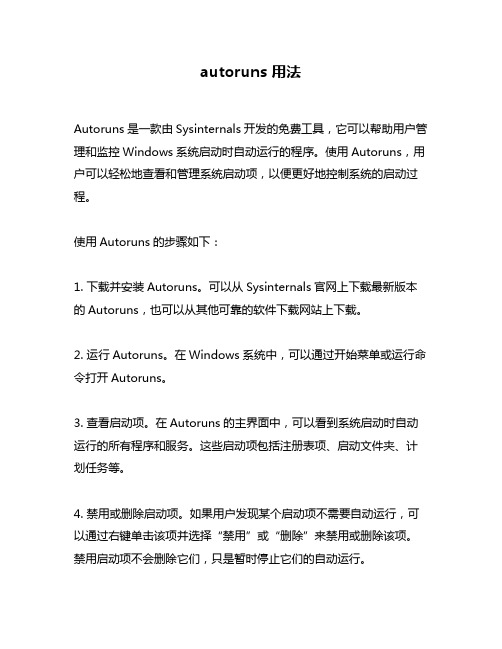 autoruns 用法

Autoruns 是一款由 Sysinternals 开发的免费工具，它可以帮助用户管理和监控 Windows 系统启动时自动运行的程序。使用 Autoruns，用户可以轻松地查看和管理系统启动项，以便更好地控制系统的启动过程。

使用 Autoruns 的步骤如下：

1. 下载并安装 Autoruns。可以从 Sysinternals 官网上下载最新版本的 Autoruns，也可以从其他可靠的软件下载网站上下载。

2. 运行 Autoruns。在 Windows 系统中，可以通过开始菜单或运行命令打开 Autoruns。

3. 查看启动项。在 Autoruns 的主界面中，可以看到系统启动时自动运行的所有程序和服务。这些启动项包括注册表项、启动文件夹、计划任务等。

4. 禁用或删除启动项。如果用户发现某个启动项不需要自动运行，可以通过右键单击该项并选择“禁用”或“删除”来禁用或删除该项。禁用启动项不会删除它们，只是暂时停止它们的自动运行。